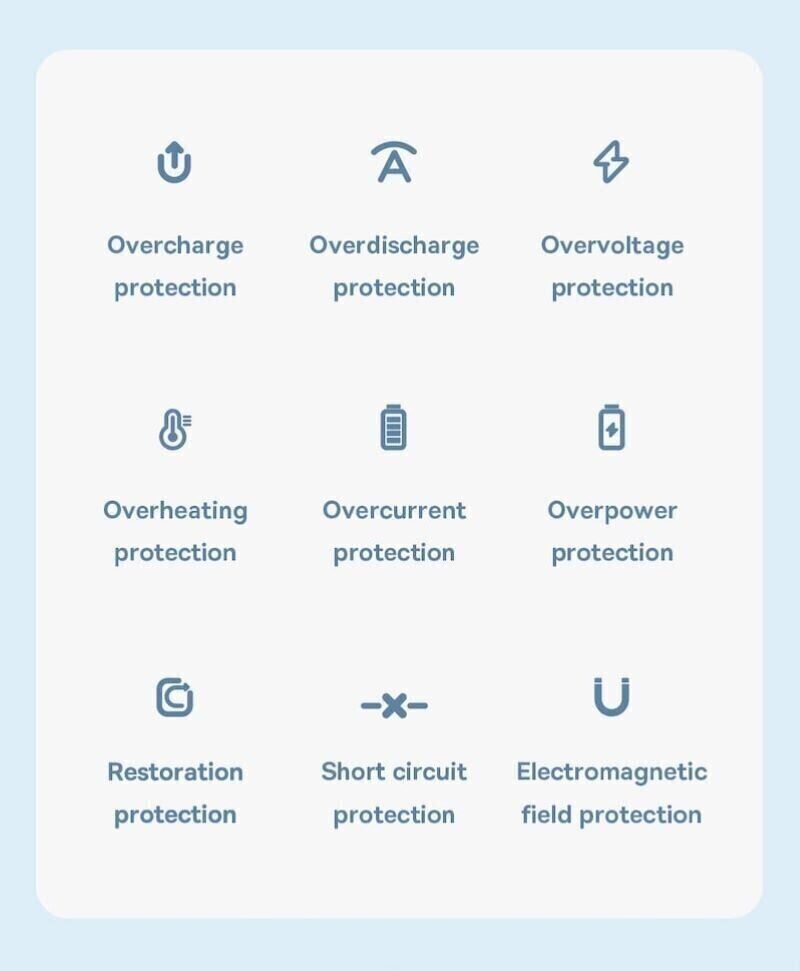 Overcharge protection

Overdischarge protection

Overvoltage protection

Overheating protection

Overcurrent protection

Overpower protection

Restoration protection

Short circuit protection

Electromagnetic field protection